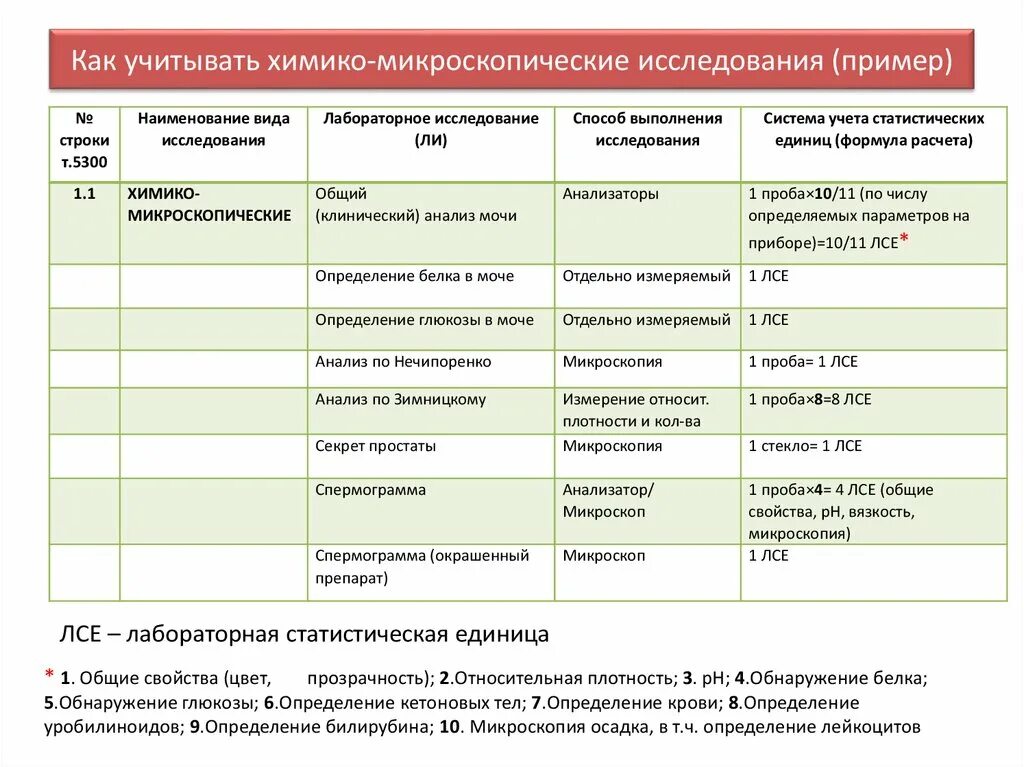 Как учитывать химико-микроскопические исследования (пример)

| № строки т.5300 | Наименование вида исследования | Лабораторное исследование (ЛИ) | Способ выполнения исследования | Система учета статистических единиц (формула расчета) |
|---|---|---|---|---|
| 1.1 | ХИМИКО-МИКРОСКОПИЧЕСКИЕ | Общий (клинический) анализ мочи | Анализаторы | 1 проба×10/11 (по числу определяемых параметров на приборе)=10/11 ЛСЕ* |
| | | Определение белка в моче | Отдельно измеряемый | 1 ЛСЕ |
| | | Определение глюкозы в моче | Отдельно измеряемый | 1 ЛСЕ |
| | | Анализ по Нечипоренко | Микроскопия | 1 проба= 1 ЛСЕ |
| | | Анализ по Зимницкому | Измерение относит. плотности и кол-ва | 1 проба×8=8 ЛСЕ |
| | | Секрет простаты | Микроскопия | 1 стекло= 1 ЛСЕ |
| | | Спермограмма | Анализатор/ Микроскоп | 1 проба×4= 4 ЛСЕ (общие свойства, pH, вязкость, микроскопия) |
| | | Спермограмма (окрашенный препарат) | Микроскоп | 1 ЛСЕ |

ЛСЕ – лабораторная статистическая единица

* 1. Общие свойства (цвет, прозрачность); 2.Относительная плотность; 3. pH; 4.Обнаружение белка; 5.Обнаружение глюкозы; 6.Определение кетоновых тел; 7.Определение крови; 8.Определение уробилиноидов; 9.Определение билирубина; 10. Микроскопия осадка, в т.ч. определение лейкоцитов